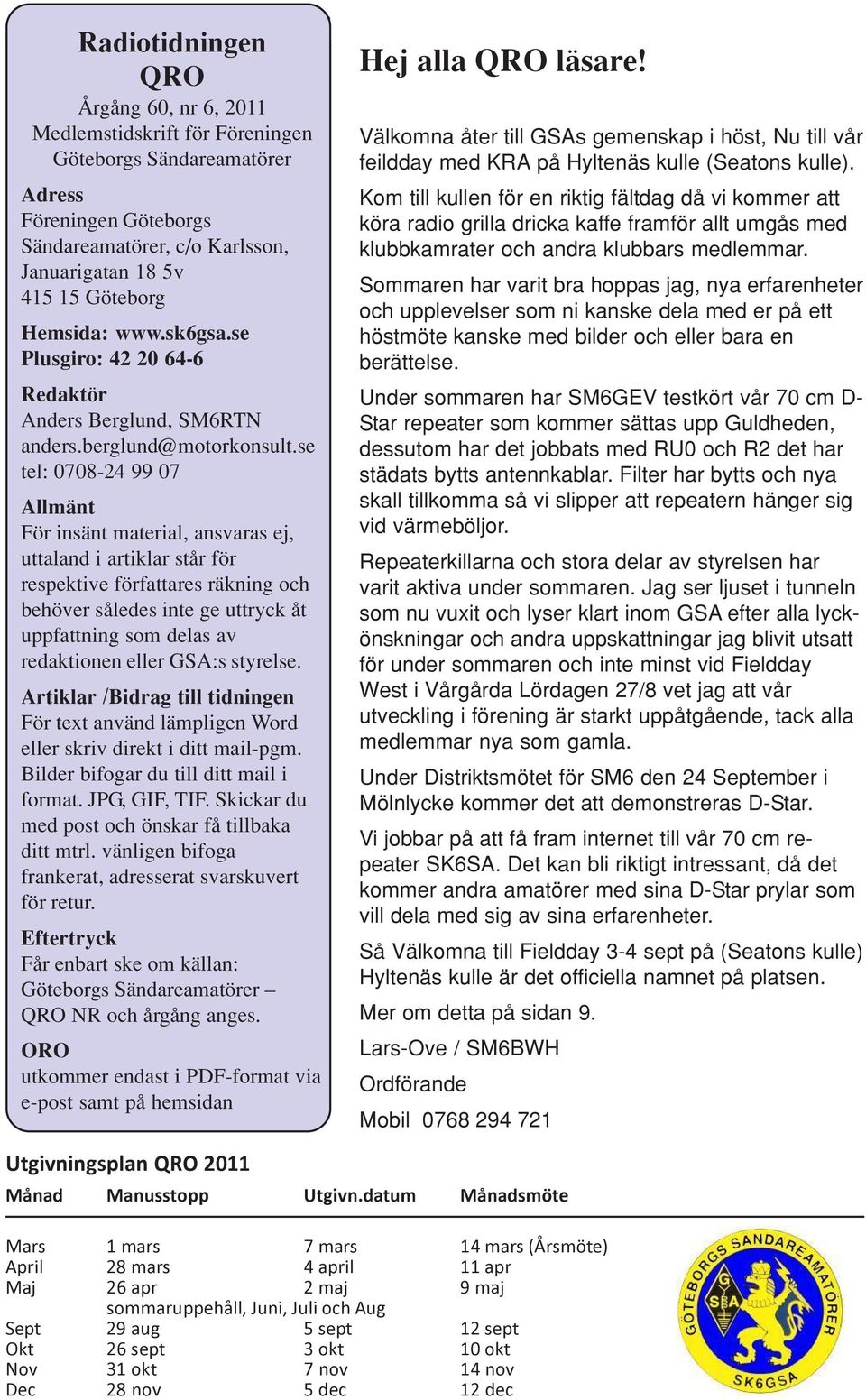 Radiotidningen
QRO
Årgång 60, nr 6, 2011
Medlemstidskrift för Föreningen Göteborgs Sändareamatörer

Adress
Föreningen Göteborgs Sändareamatörer, c/o Karlsson, Januarigatan 18 5v
415 15 Göteborg

Hemsida: www.sk6gsa.se
Plusgiro: 42 20 64-6

Redaktör
Anders Berglund, SM6RTN
anders.berglund@motorkonsult.se
tel: 0708-24 99 07

Allmänt
För insänt material, ansvaras ej, uttaland i artiklar står för respektive författares räkning och behöver således inte ge uttryck åt uppfattning som delas av redaktionen eller GSA:s styrelse.

Artiklar /Bidrag till tidningen
För text använd lämpligen Word eller skriv direkt i ditt mail-pgm. Bilder bifogar du till ditt mail i format. JPG, GIF, TIF. Skickar du med post och önskar få tillbaka ditt mtrl. vänligen bifoga frankerat, adresserat svarskuvert för retur.

Eftertryck
Får enbart ske om källan: Göteborgs Sändareamatörer – QRO NR och årgång anges.

ORO
utkommer endast i PDF-format via e-post samt på hemsidan

Hej alla QRO läsare!

Välkomna åter till GSAs gemenskap i höst, Nu till vår feildday med KRA på Hyltenäs kulle (Seatons kulle).

Kom till kullen för en riktig fältdag då vi kommer att köra radio grilla dricka kaffe framför allt umgås med klubbkamrater och andra klubbars medlemmar.

Sommaren har varit bra hoppas jag, nya erfarenheter och upplevelser som ni kanske dela med er på ett höstmöte kanske med bilder och eller bara en berättelse.

Under sommaren har SM6GEV testkört vår 70 cm D-Star repeater som kommer sättas upp Guldheden, dessutom har det jobbats med RU0 och R2 det har städats bytts antennkablar. Filter har bytts och nya skall tillkomma så vi slipper att repeatern hänger sig vid värmeböljor.

Repeaterkillarna och stora delar av styrelsen har varit aktiva under sommaren. Jag ser ljuset i tunneln som nu vuxit och lyser klart inom GSA efter alla lyckönskningar och andra uppskattningar jag blivit utsatt för under sommaren och inte minst vid Fieldday West i Vårgårda Lördagen 27/8 vet jag att vår utveckling i förening är starkt uppåtgående, tack alla medlemmar nya som gamla.

Under Distriktsmötet för SM6 den 24 September i Mölnlycke kommer det att demonstreras D-Star.

Vi jobbar på att få fram internet till vår 70 cm repeater SK6SA. Det kan bli riktigt intressant, då det kommer andra amatörer med sina D-Star prylar som vill dela med sig av sina erfarenheter.

Så Välkomna till Fieldday 3-4 sept på (Seatons kulle) Hyltenäs kulle är det officiella namnet på platsen.

Mer om detta på sidan 9.

Lars-Ove / SM6BWH

Ordförande

Mobil 0768 294 721

Utgivningsplan QRO 2011

| Månad | Manusstopp | Utgivn.datum | Månadsmöte |
|---|---|---|---|
| Mars | 1 mars | 7 mars | 14 mars (Årsmöte) |
| April | 28 mars | 4 april | 11 apr |
| Maj | 26 apr | 2 maj | 9 maj |
| | sommaruppehåll, Juni, Juli och Aug | | |
| Sept | 29 aug | 5 sept | 12 sept |
| Okt | 26 sept | 3 okt | 10 okt |
| Nov | 31 okt | 7 nov | 14 nov |
| Dec | 28 nov | 5 dec | 12 dec |

GÖTEBORGS SÄNDAREAMATÖRER
G S A
SK6GSA